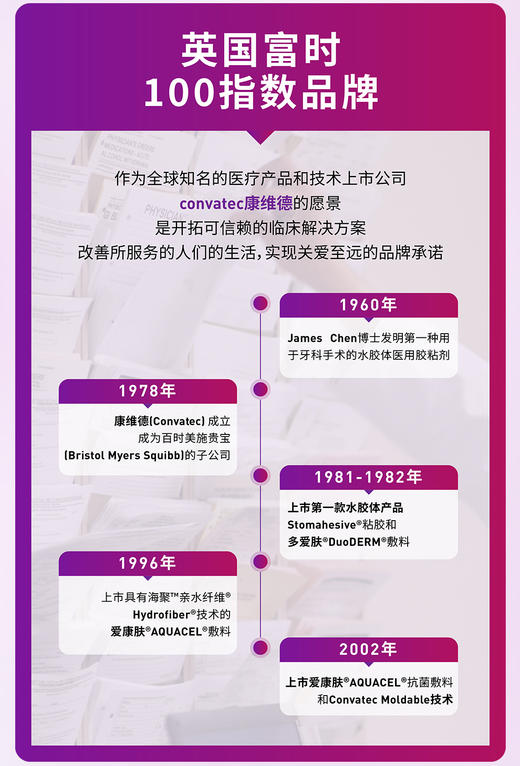 英国富时
100指数品牌

作为全球知名的医疗产品和技术上市公司
convatec康维德的愿景
是开拓可信赖的临床解决方案
改善所服务的人们的生活，实现关爱至远的品牌承诺

1960年

James Chen博士发明第一种用于牙科手术的水胶体医用胶粘剂

1978年

康维德(Convatec) 成立
成为百时美施贵宝
(Bristol Myers Squibb)的子公司

1981-1982年

上市第一款水胶体产品
Stomahesive®粘胶和
多爱肤®DuoDERM®敷料

1996年

上市具有海聚™亲水纤维®
Hydrofiber®技术的
爱康肤®AQUACEL®敷料

2002年

上市爱康肤®AQUACEL®抗菌敷料
和Convatec Moldable技术